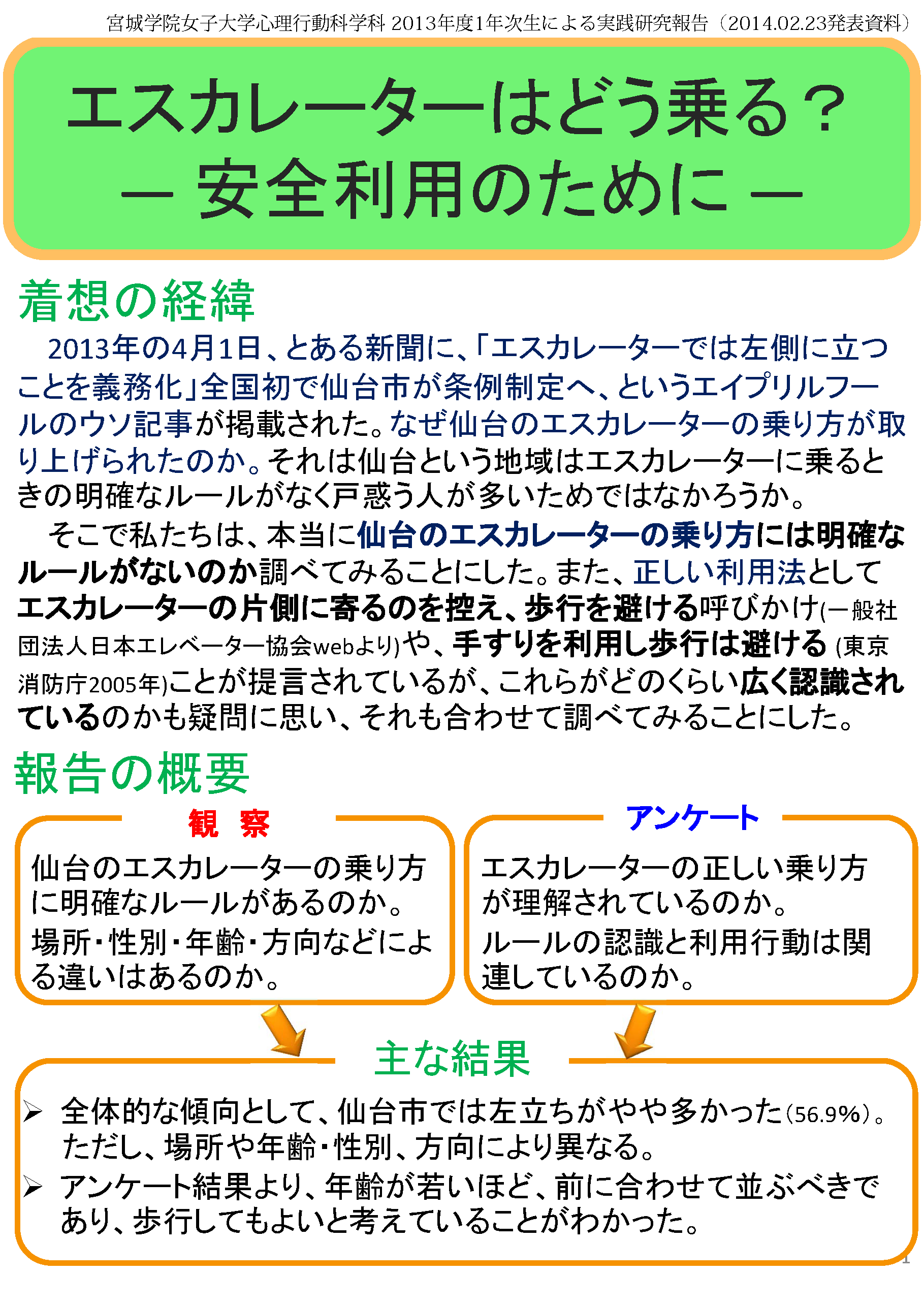 宮城学院女子大学心理行動科学科 2013年度1年次生による実践研究報告（2014.02.23発表資料）

エスカレーターはどう乗る？
― 安全利用のために ―

着想の経緯

2013年の4月1日、とある新聞に、「エスカレーターでは左側に立つことを義務化」全国初で仙台市が条例制定へ、というエイプリルフールのウソ記事が掲載された。なぜ仙台のエスカレーターの乗り方が取り上げられたのか。それは仙台という地域はエスカレーターに乗るときの明確なルールがなく戸惑う人が多いためではなかろうか。

そこで私たちは、本当に仙台のエスカレーターの乗り方には明確なルールがないのか調べてみることにした。また、正しい利用法としてエスカレーターの片側に寄るのを控え、歩行を避ける呼びかけ(一般社団法人日本エレベーター協会webより)や、手すりを利用し歩行は避ける (東京消防庁2005年)ことが提言されているが、これらがどのくらい広く認識されているのかも疑問に思い、それも合わせて調べてみることにした。

報告の概要

観 察

仙台のエスカレーターの乗り方に明確なルールがあるのか。
場所・性別・年齢・方向などによる違いはあるのか。

アンケート

エスカレーターの正しい乗り方が理解されているのか。
ルールの認識と利用行動は関連しているのか。

主な結果

➢ 全体的な傾向として、仙台市では左立ちがやや多かった(56.9%)。ただし、場所や年齢・性別、方向により異なる。
➢ アンケート結果より、年齢が若いほど、前に合わせて並ぶべきであり、歩行してもよいと考えていることがわかった。

1